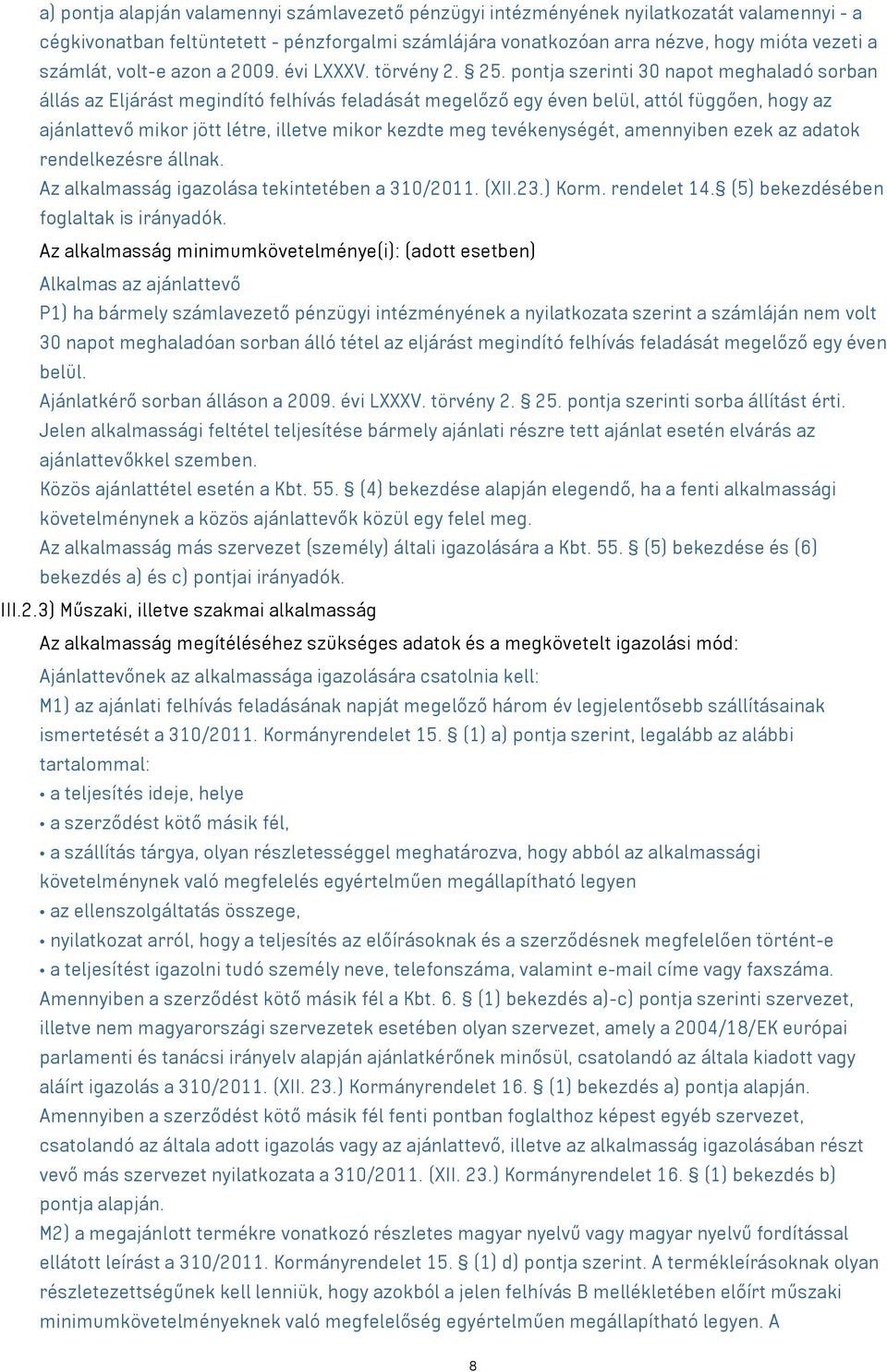 a) pontja alapján valamennyi számlavezető pénzügyi intézményének nyilatkozatát valamennyi - a cégkivonatban feltüntetett - pénzforgalmi számlájára vonatkozóan arra nézve, hogy mióta vezeti a számlát, volt-e azon a 2009. évi LXXXV. törvény 2. § 25. pontja szerinti 30 napot meghaladó sorban állás az Eljárást megindító felhívás feladását megelőző egy éven belül, attól függően, hogy az ajánlattevő mikor jött létre, illetve mikor kezdte meg tevékenységét, amennyiben ezek az adatok rendelkezésre állnak.
Az alkalmasság igazolása tekintetében a 310/2011. (XII.23.) Korm. rendelet 14.§ (5) bekezdésében foglaltak is irányadók.

Az alkalmasság minimumkövetelménye(i): (adott esetben)

Alkalmas az ajánlattevő
P1) ha bármely számlavezető pénzügyi intézményének a nyilatkozata szerint a számláján nem volt 30 napot meghaladóan sorban álló tétel az eljárást megindító felhívás feladását megelőző egy éven belül.
Ajánlatkérő sorban álláson a 2009. évi LXXXV. törvény 2. § 25. pontja szerinti sorba állítást érti.
Jelen alkalmassági feltétel teljesítése bármely ajánlati részre tett ajánlat esetén elvárás az ajánlattevőkkel szemben.
Közös ajánlattétel esetén a Kbt. 55. § (4) bekezdése alapján elegendő, ha a fenti alkalmassági követelménynek a közös ajánlattevők közül egy felel meg.
Az alkalmasság más szervezet (személy) általi igazolására a Kbt. 55. § (5) bekezdése és (6) bekezdés a) és c) pontjai irányadók.

III.2.3) Műszaki, illetve szakmai alkalmasság

Az alkalmasság megítéléséhez szükséges adatok és a megkövetelt igazolási mód:

Ajánlattevőnek az alkalmassága igazolására csatolnia kell:
M1) az ajánlati felhívás feladásának napját megelőző három év legjelentősebb szállításainak ismertetését a 310/2011. Kormányrendelet 15. § (1) a) pontja szerint, legalább az alábbi tartalommal:
• a teljesítés ideje, helye
• a szerződést kötő másik fél,
• a szállítás tárgya, olyan részletességgel meghatározva, hogy abból az alkalmassági követelménynek való megfelelés egyértelműen megállapítható legyen
• az ellenszolgáltatás összege,
• nyilatkozat arról, hogy a teljesítés az előírásoknak és a szerződésnek megfelelően történt-e
• a teljesítést igazolni tudó személy neve, telefonszáma, valamint e-mail címe vagy faxszáma.
Amennyiben a szerződést kötő másik fél a Kbt. 6. § (1) bekezdés a)-c) pontja szerinti szervezet, illetve nem magyarországi szervezetek esetében olyan szervezet, amely a 2004/18/EK európai parlamenti és tanácsi irányelv alapján ajánlatkérőnek minősül, csatolandó az általa kiadott vagy aláírt igazolás a 310/2011. (XII. 23.) Kormányrendelet 16. § (1) bekezdés a) pontja alapján.
Amennyiben a szerződést kötő másik fél fenti pontban foglalthoz képest egyéb szervezet, csatolandó az általa adott igazolás vagy az ajánlattevő, illetve az alkalmasság igazolásában részt vevő más szervezet nyilatkozata a 310/2011. (XII. 23.) Kormányrendelet 16. § (1) bekezdés b) pontja alapján.
M2) a megajánlott termékre vonatkozó részletes magyar nyelvű vagy magyar nyelvű fordítással ellátott leírást a 310/2011. Kormányrendelet 15. § (1) d) pontja szerint. A termékleírásoknak olyan részletezettségűnek kell lenniük, hogy azokból a jelen felhívás B mellékletében előírt műszaki minimumkövetelményeknek való megfelelőség egyértelműen megállapítható legyen. A

8